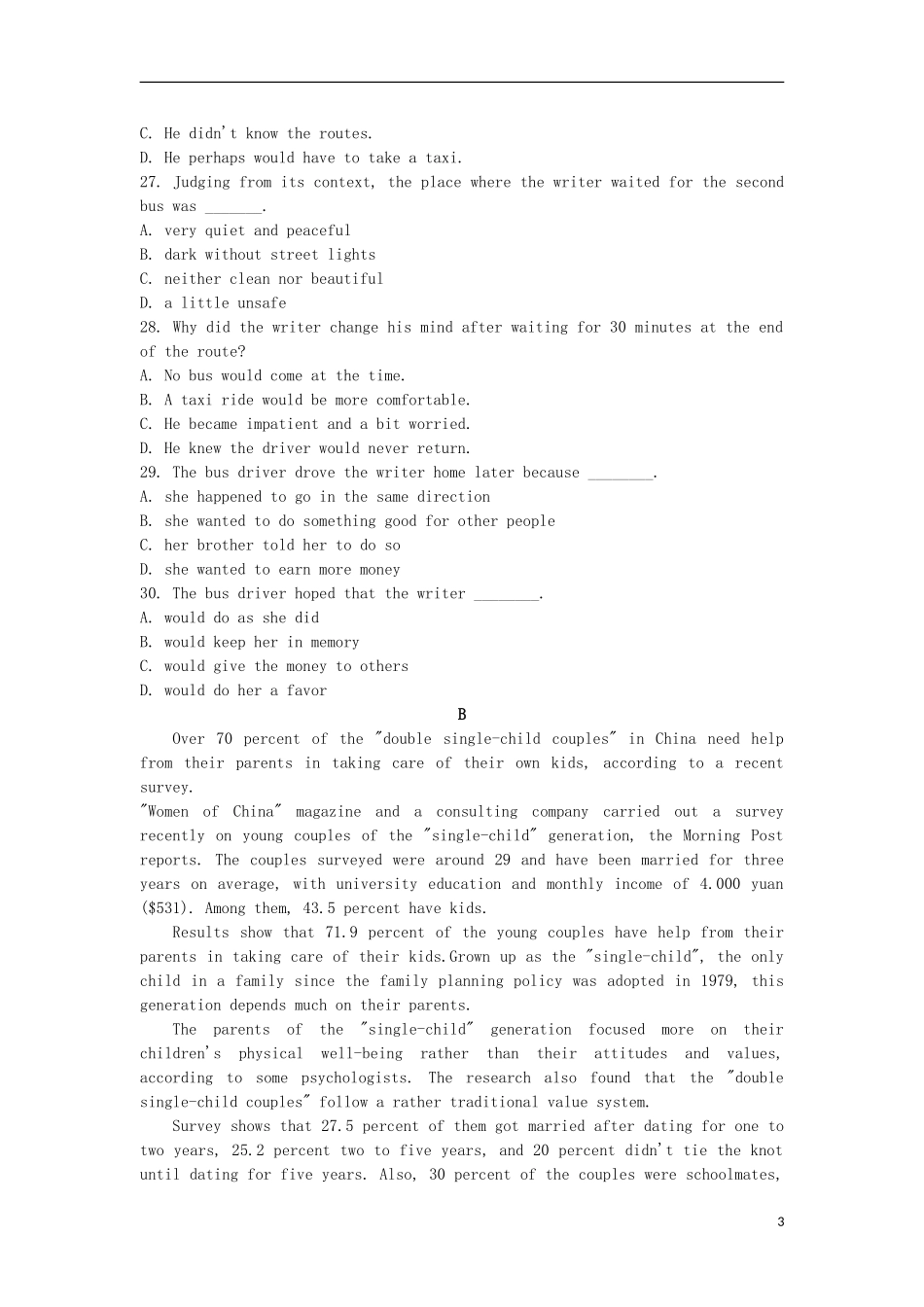 C. He didn't know the routes.
D. He perhaps would have to take a taxi.
27. Judging from its context, the place where the writer waited for the second bus was ____.
A. very quiet and peaceful
B. dark without street lights
C. neither clean nor beautiful
D. a little unsafe
28. Why did the writer change his mind after waiting for 30 minutes at the end of the route?
A. No bus would come at the time.
B. A taxi ride would be more comfortable.
C. He became impatient and a bit worried.
D. He knew the driver would never return.
29. The bus driver drove the writer home later because ____.
A. she happened to go in the same direction
B. she wanted to do something good for other people
C. her brother told her to do so
D. she wanted to earn more money
30. The bus driver hoped that the writer ____.
A. would do as she did
B. would keep her in memory
C. would give the money to others
D. would do her a favor

B

Over 70 percent of the "double single-child couples" in China need help from their parents in taking care of their own kids, according to a recent survey.

"Women of China" magazine and a consulting company carried out a survey recently on young couples of the "single-child" generation, the Morning Post reports. The couples surveyed were around 29 and have been married for three years on average, with university education and monthly income of 4.000 yuan ($531). Among them, 43.5 percent have kids.

Results show that 71.9 percent of the young couples have help from their parents in taking care of their kids.Grown up as the "single-child", the only child in a family since the family planning policy was adopted in 1979, this generation depends much on their parents.

The parents of the "single-child" generation focused more on their children's physical well-being rather than their attitudes and values, according to some psychologists. The research also found that the "double single-child couples" follow a rather traditional value system.

Survey shows that 27.5 percent of them got married after dating for one to two years, 25.2 percent two to five years, and 20 percent didn't tie the knot until dating for five years. Also, 30 percent of the couples were schoolmates,

3